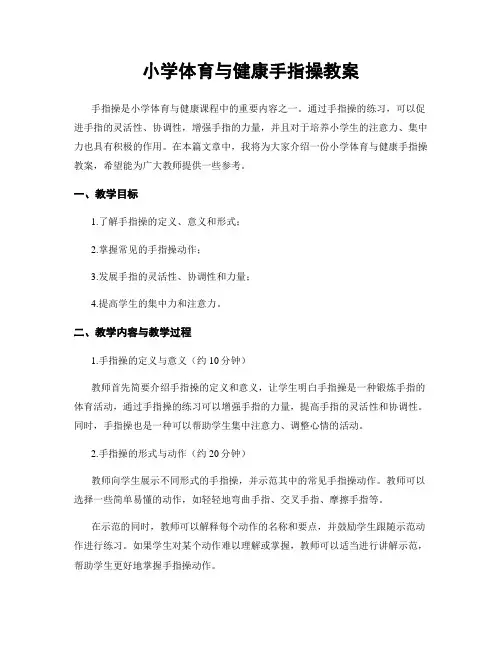 小学体育与健康手指操教案

手指操是小学体育与健康课程中的重要内容之一。通过手指操的练习，可以促进手指的灵活性、协调性，增强手指的力量，并且对于培养小学生的注意力、集中力也具有积极的作用。在本篇文章中，我将为大家介绍一份小学体育与健康手指操教案，希望能为广大教师提供一些参考。

一、教学目标

1.了解手指操的定义、意义和形式；

2.掌握常见的手指操动作；

3.发展手指的灵活性、协调性和力量；

4.提高学生的集中力和注意力。

二、教学内容与教学过程

1.手指操的定义与意义（约10分钟）

教师首先简要介绍手指操的定义和意义，让学生明白手指操是一种锻炼手指的体育活动，通过手指操的练习可以增强手指的力量，提高手指的灵活性和协调性。同时，手指操也是一种可以帮助学生集中注意力、调整心情的活动。

2.手指操的形式与动作（约20分钟）

教师向学生展示不同形式的手指操，并示范其中的常见手指操动作。教师可以选择一些简单易懂的动作，如轻轻地弯曲手指、交叉手指、摩擦手指等。

在示范的同时，教师可以解释每个动作的名称和要点，并鼓励学生跟随示范动作进行练习。如果学生对某个动作难以理解或掌握，教师可以适当进行讲解示范，帮助学生更好地掌握手指操动作。